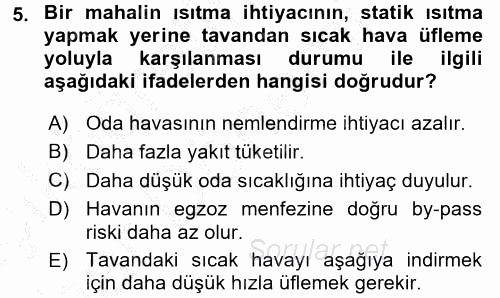 5. Bir mahalin ısıtma ihtiyacının, statik ısıtma yapmak yerine tavandan sıcak hava üfleme yoluyla karşılanması durumu ile ilgili aşağıdaki ifadelerden hangisi doğrudur?

A) Oda havasının nemlendirme ihtiyacı azalır.
B) Daha fazla yakıt tüketilir.
C) Daha düşük oda sıcaklığına ihtiyaç duyulur.
D) Havanın egzoz menfezine doğru by-pass riski daha az olur.
E) Tavandaki sıcak havayı aşağıya indirmek için daha düşük hızla üflemek gerekir.

Sorular.net